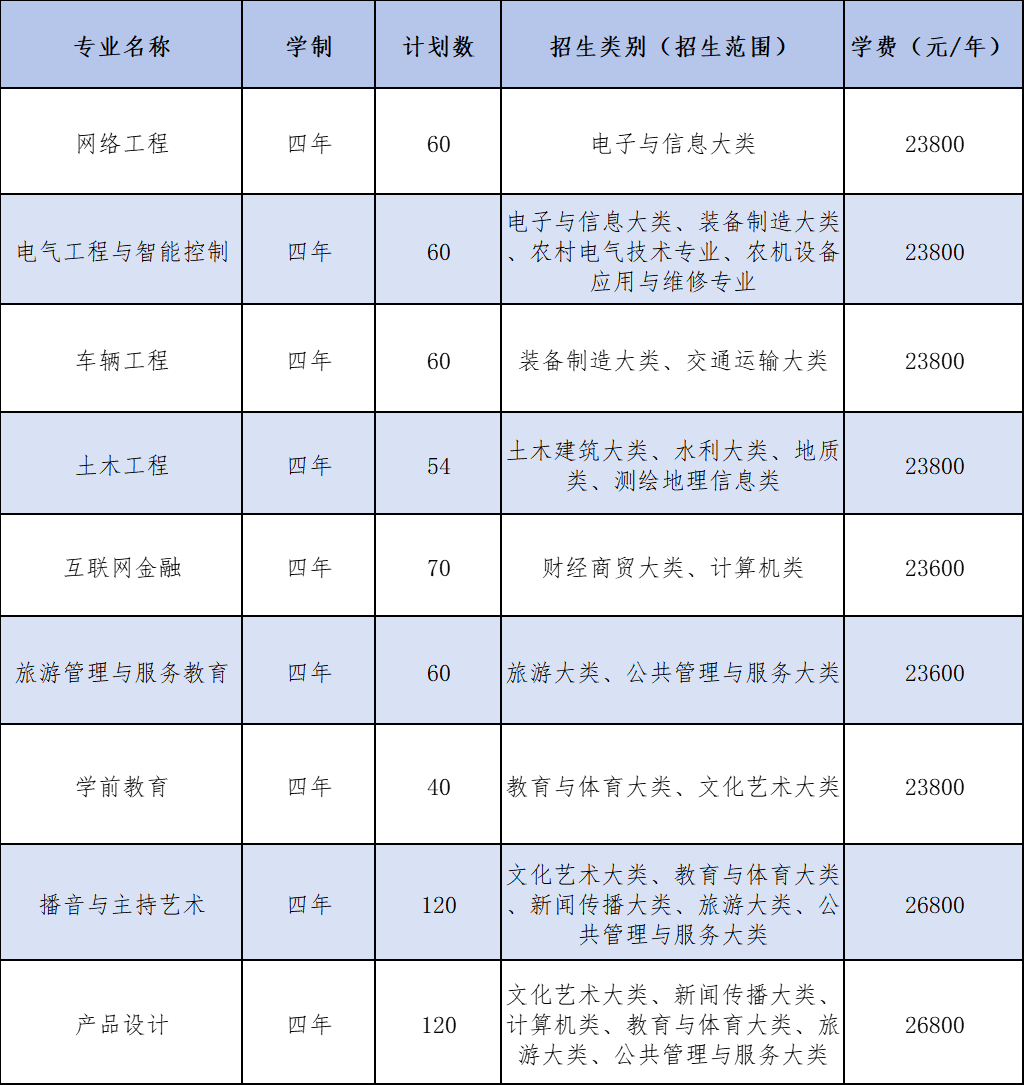 | 专业名称 | 学制 | 计划数 | 招生类别（招生范围） | 学费（元/年） |
|---|---|---|---|---|
| 网络工程 | 四年 | 60 | 电子与信息大类 | 23800 |
| 电气工程与智能控制 | 四年 | 60 | 电子与信息大类、装备制造大类、农村电气技术专业、农机设备应用与维修专业 | 23800 |
| 车辆工程 | 四年 | 60 | 装备制造大类、交通运输大类 | 23800 |
| 土木工程 | 四年 | 54 | 土木建筑大类、水利大类、地质类、测绘地理信息类 | 23800 |
| 互联网金融 | 四年 | 70 | 财经商贸大类、计算机类 | 23600 |
| 旅游管理与服务教育 | 四年 | 60 | 旅游大类、公共管理与服务大类 | 23600 |
| 学前教育 | 四年 | 40 | 教育与体育大类、文化艺术大类 | 23800 |
| 播音与主持艺术 | 四年 | 120 | 文化艺术大类、教育与体育大类、新闻传播大类、旅游大类、公共管理与服务大类 | 26800 |
| 产品设计 | 四年 | 120 | 文化艺术大类、新闻传播大类、计算机类、教育与体育大类、旅游大类、公共管理与服务大类 | 26800 |